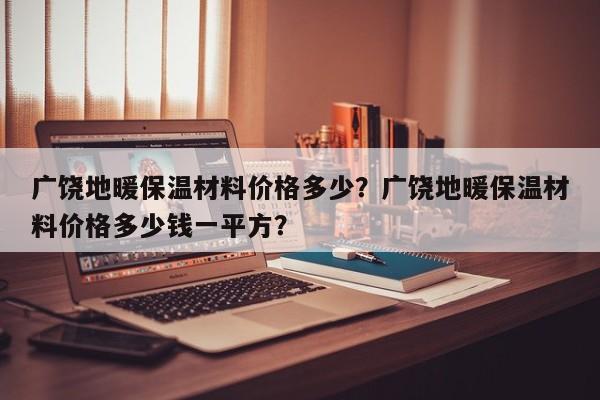 广饶地暖保温材料价格多少？广饶地暖保温材料价格多少钱一平方？